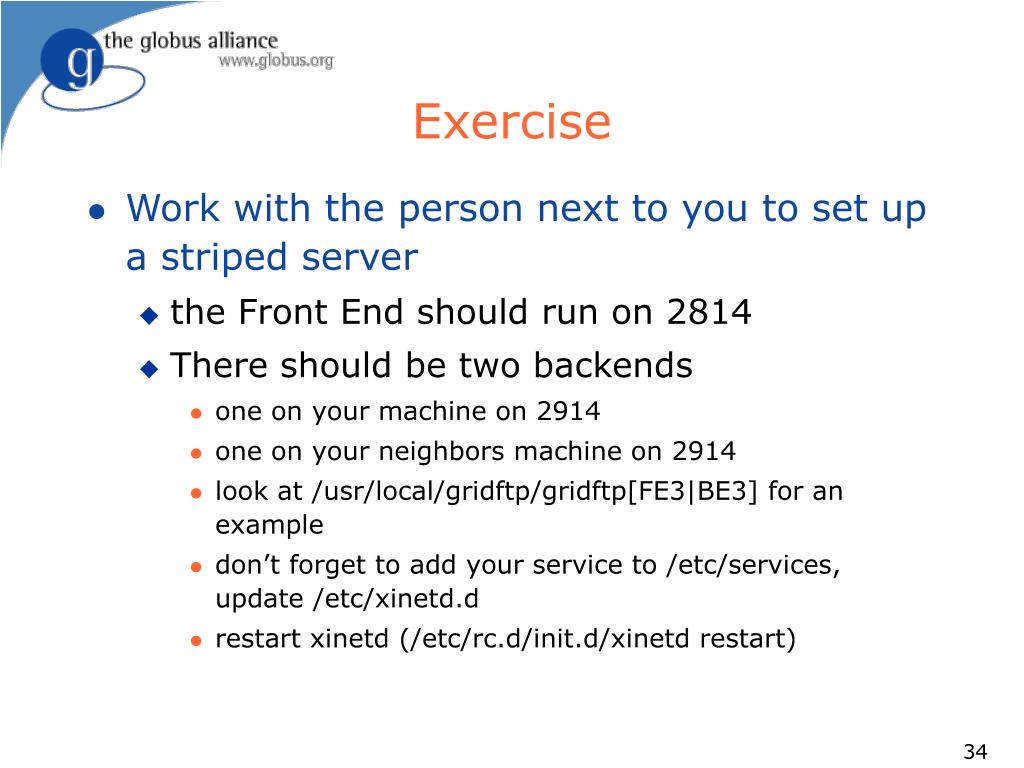 g the globus alliance
www.globus.org

Exercise

- Work with the person next to you to set up a striped server
  - the Front End should run on 2814
  - There should be two backends
    - one on your machine on 2914
    - one on your neighbors machine on 2914
    - look at /usr/local/gridftp/gridftp[FE3|BE3] for an example
    - don’t forget to add your service to /etc/services, update /etc/xinetd.d
    - restart xinetd (/etc/rc.d/init.d/xinetd restart)

34